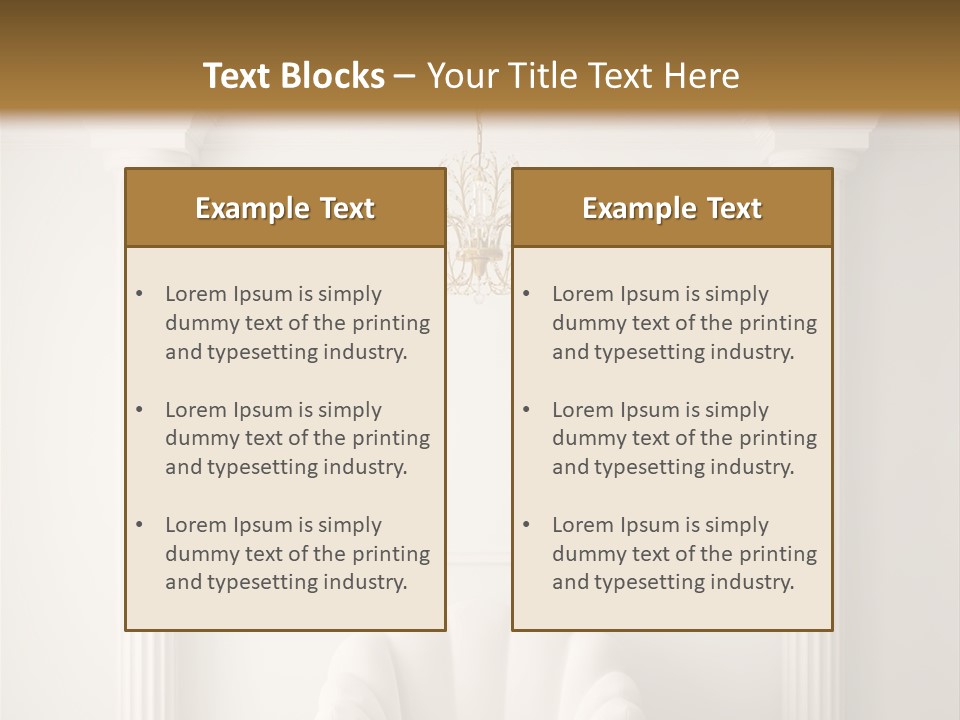 Text Blocks – Your Title Text Here

Example Text

• Lorem Ipsum is simply dummy text of the printing and typesetting industry.

• Lorem Ipsum is simply dummy text of the printing and typesetting industry.

• Lorem Ipsum is simply dummy text of the printing and typesetting industry.

Example Text

• Lorem Ipsum is simply dummy text of the printing and typesetting industry.

• Lorem Ipsum is simply dummy text of the printing and typesetting industry.

• Lorem Ipsum is simply dummy text of the printing and typesetting industry.